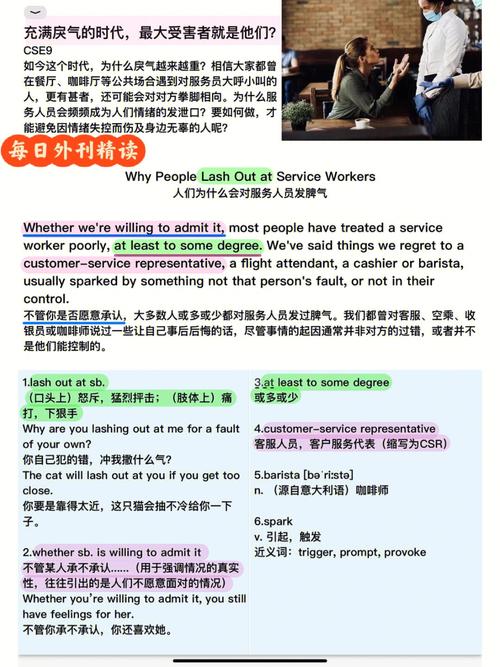 充满戾气的时代，最大受害者就是他们？
CSE9
如今这个时代，为什么戾气越来越重？相信大家都曾在餐厅、咖啡厅等公共场合遇到对服务员大呼小叫的人，更有甚者，还可能会对对方拳脚相向。为什么服务人员会频频成为人们情绪的发泄口？要如何做，才能避免因情绪失控而伤及身边无辜的人呢？

每日外刊精读

Why People Lash Out at Service Workers
人们为什么会对服务人员发脾气

Whether we're willing to admit it, most people have treated a service worker poorly, at least to some degree. We've said things we regret to a customer-service representative, a flight attendant, a cashier or barista, usually sparked by something not that person's fault, or not in their control.
不管你是否愿意承认，大多数人或多或少都对服务人员发过脾气。我们都曾对客服、空乘、收银员或咖啡师说过一些让自己事后后悔的话，尽管事情的起因通常并非对方的过错，或者并不是他们能控制的。

1.lash out at sb.
（口头上）怒斥，猛烈抨击；（肢体上）痛打，下狠手
Why are you lashing out at me for a fault of your own?
你自己犯的错，冲我撒什么气？
The cat will lash out at you if you get too close.
你要是靠得太近，这只猫会抽不冷给你一下子。

2.whether sb. is willing to admit it
不管某人承不承认……（用于强调情况的真实性，往往引出的是人们不愿意面对的情况）
Whether you're willing to admit it, you still have feelings for her.
不管你承不承认，你还喜欢她。

3.at least to some degree
或多或少

4.customer-service representative
客服人员，客户服务代表（缩写为CSR）

5.barista [bəˈriːstə]
n.（源自意大利语）咖啡师

6.spark
v. 引起，触发
近义词：trigger, prompt, provoke